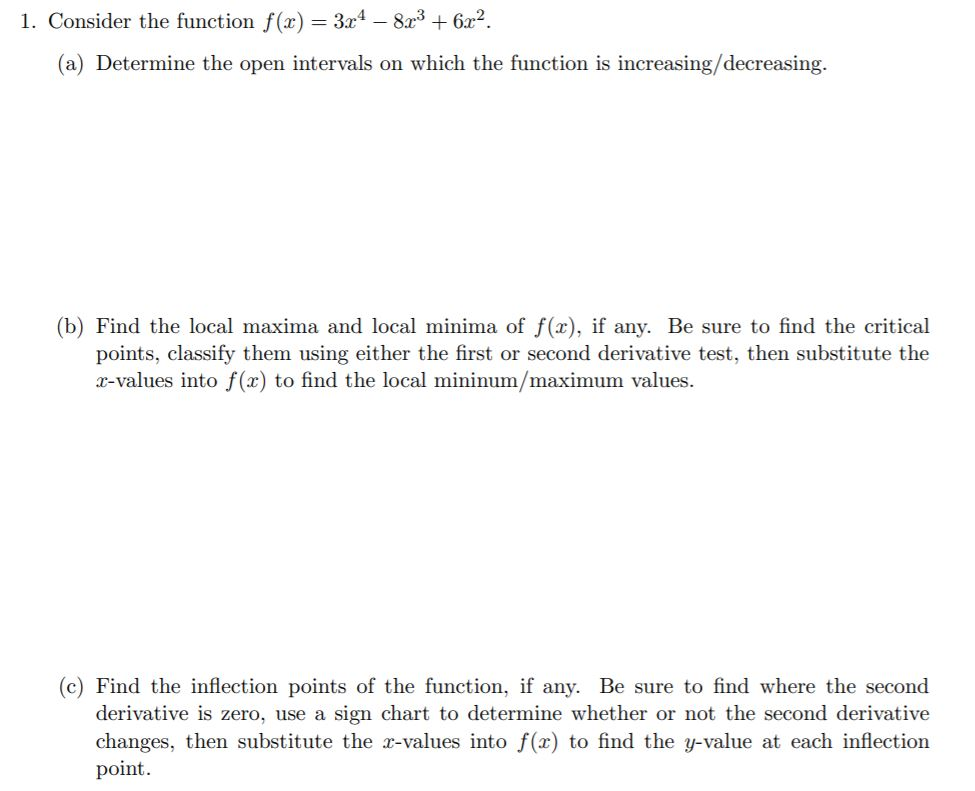 1. Consider the function $f(x) = 3x^4 - 8x^3 + 6x^2$.

(a) Determine the open intervals on which the function is increasing/decreasing.

(b) Find the local maxima and local minima of $f(x)$, if any. Be sure to find the critical points, classify them using either the first or second derivative test, then substitute the $x$-values into $f(x)$ to find the local mininum/maximum values.

(c) Find the inflection points of the function, if any. Be sure to find where the second derivative is zero, use a sign chart to determine whether or not the second derivative changes, then substitute the $x$-values into $f(x)$ to find the $y$-value at each inflection point.